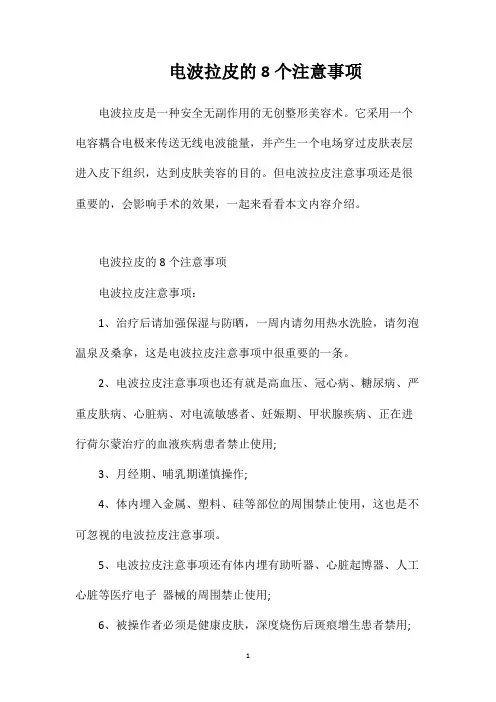 电波拉皮的 8 个注意事项

电波拉皮是一种安全无副作用的无创整形美容术。它采用一个电容耦合电极来传送无线电波能量，并产生一个电场穿过皮肤表层进入皮下组织，达到皮肤美容的目的。但电波拉皮注意事项还是很重要的，会影响手术的效果，一起来看看本文内容介绍。

电波拉皮的 8 个注意事项

电波拉皮注意事项：

1、治疗后请加强保湿与防晒，一周内请勿用热水洗脸，请勿泡温泉及桑拿，这是电波拉皮注意事项中很重要的一条。

2、电波拉皮注意事项也还有就是高血压、冠心病、糖尿病、严重皮肤病、心脏病、对电流敏感者、妊娠期、甲状腺疾病、正在进行荷尔蒙治疗的血液疾病患者禁止使用;

3、月经期、哺乳期谨慎操作;

4、体内埋入金属、塑料、硅等部位的周围禁止使用，这也是不可忽视的电波拉皮注意事项。

5、电波拉皮注意事项还有体内埋有助听器、心脏起博器、人工心脏等医疗电子 器械的周围禁止使用;

6、被操作者必须是健康皮肤，深度烧伤后斑痕增生患者禁用;

1